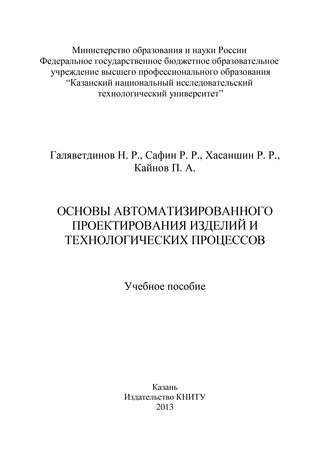 Министерство образования и науки России
Федеральное государственное бюджетное образовательное учреждение высшего профессионального образования
"Казанский национальный исследовательский технологический университет"

Галяветдинов Н. Р., Сафин Р. Р., Хасаншин Р. Р., Кайнов П. А.

ОСНОВЫ АВТОМАТИЗИРОВАННОГО ПРОЕКТИРОВАНИЯ ИЗДЕЛИЙ И ТЕХНОЛОГИЧЕСКИХ ПРОЦЕССОВ

Учебное пособие

Казань
Издательство КНИТУ
2013